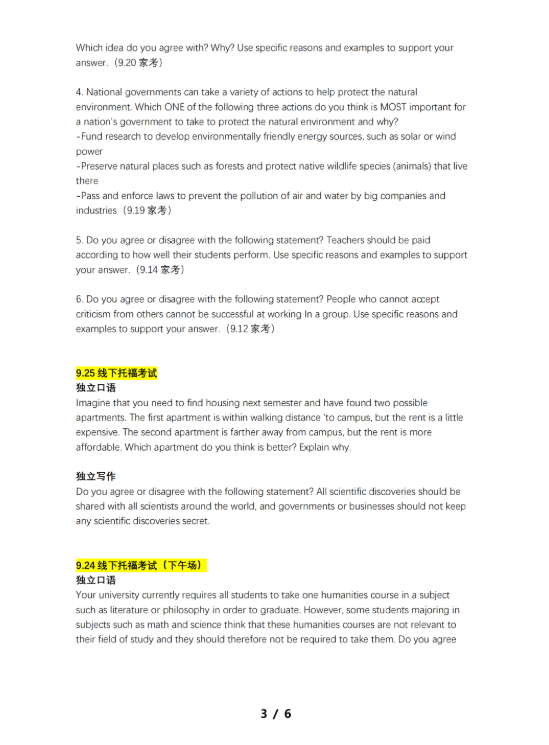 Which idea do you agree with? Why? Use specific reasons and examples to support your answer.（9.20 家考）

4. National governments can take a variety of actions to help protect the natural environment. Which ONE of the following three actions do you think is MOST important for a nation's government to take to protect the natural environment and why?
-Fund research to develop environmentally friendly energy sources, such as solar or wind power
-Preserve natural places such as forests and protect native wildlife species (animals) that live there
-Pass and enforce laws to prevent the pollution of air and water by big companies and industries（9.19 家考）

5. Do you agree or disagree with the following statement? Teachers should be paid according to how well their students perform. Use specific reasons and examples to support your answer.（9.14 家考）

6. Do you agree or disagree with the following statement? People who cannot accept criticism from others cannot be successful at working In a group. Use specific reasons and examples to support your answer.（9.12 家考）

9.25 线下托福考试
独立口语
Imagine that you need to find housing next semester and have found two possible apartments. The first apartment is within walking distance 'to campus, but the rent is a little expensive. The second apartment is farther away from campus, but the rent is more affordable. Which apartment do you think is better? Explain why.

独立写作
Do you agree or disagree with the following statement? All scientific discoveries should be shared with all scientists around the world, and governments or businesses should not keep any scientific discoveries secret.

9.24 线下托福考试（下午场）
独立口语
Your university currently requires all students to take one humanities course in a subject such as literature or philosophy in order to graduate. However, some students majoring in subjects such as math and science think that these humanities courses are not relevant to their field of study and they should therefore not be required to take them. Do you agree

3 / 6